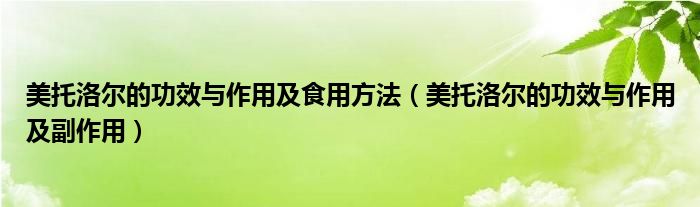 美托洛尔的功效与作用及食用方法（美托洛尔的功效与作用及副作用）